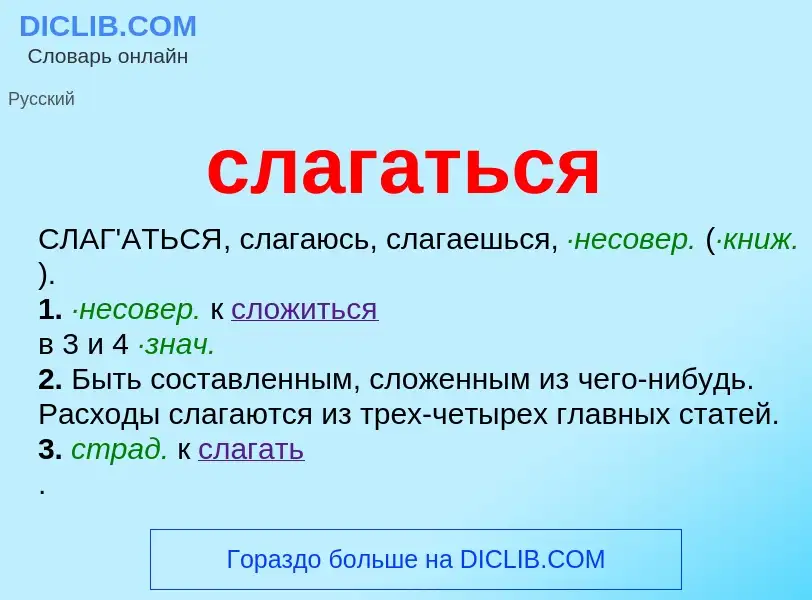 DICLIB.COM
Словарь онлайн

Русский

слагаться

СЛАГ'АТЬСЯ, слагаюсь, слагаешься, ·несовер. (·книж. ).
1. ·несовер. к сложиться
в 3 и 4 ·знач.
2. Быть составленным, сложенным из чего-нибудь. Расходы слагаются из трех-четырех главных статей.
3. страд. к слагать
.

Гораздо больше на DICLIB.COM